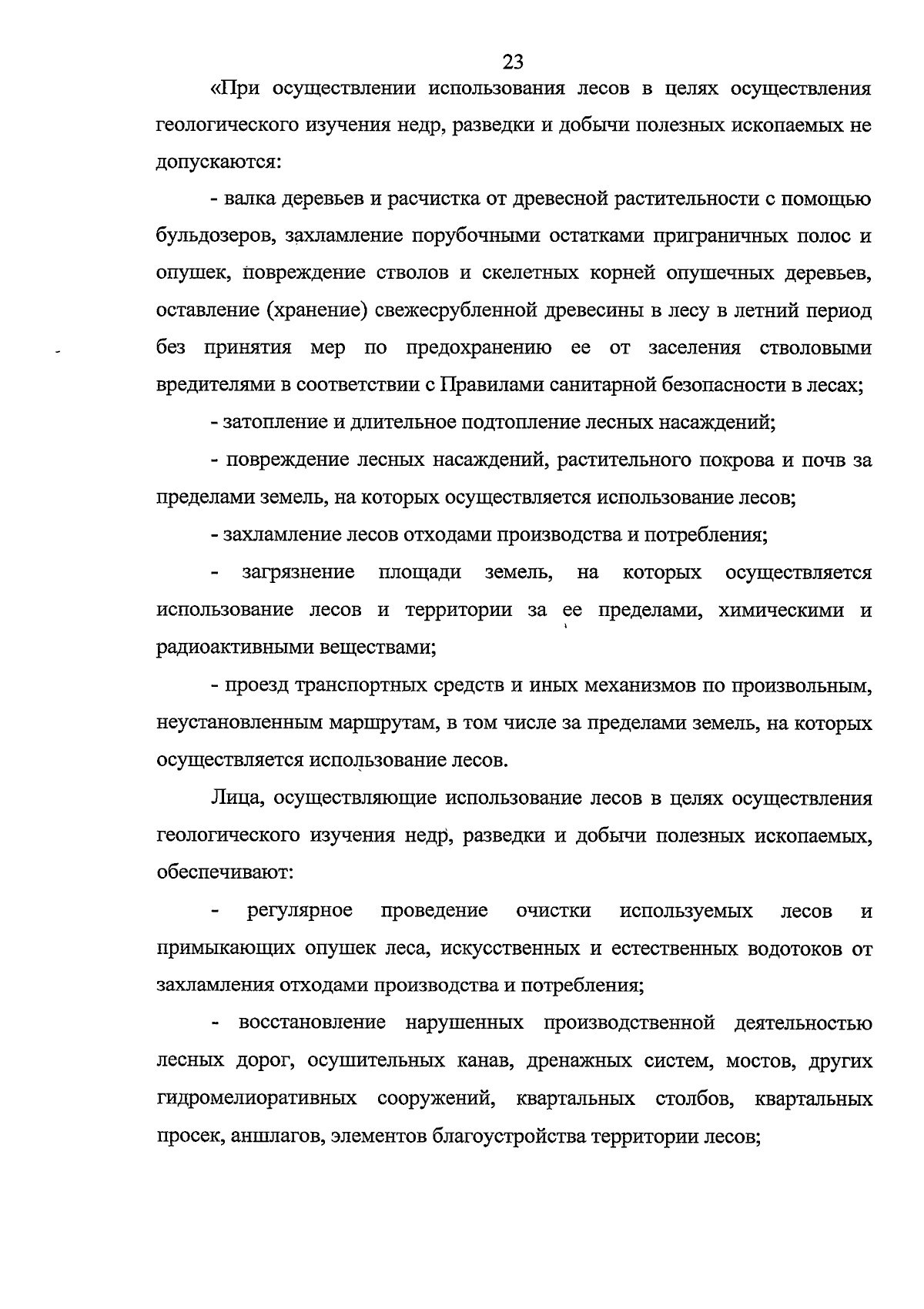 23

«При осуществлении использования лесов в целях осуществления геологического изучения недр, разведки и добычи полезных ископаемых не допускаются:

- валка деревьев и расчистка от древесной растительности с помощью бульдозеров, захламление порубочными остатками приграничных полос и опушек, повреждение стволов и скелетных корней опушечных деревьев, оставление (хранение) свежесрубленной древесины в лесу в летний период без принятия мер по предохранению ее от заселения стволовыми вредителями в соответствии с Правилами санитарной безопасности в лесах;

- затопление и длительное подтопление лесных насаждений;

- повреждение лесных насаждений, растительного покрова и почв за пределами земель, на которых осуществляется использование лесов;

- захламление лесов отходами производства и потребления;

- загрязнение площади земель, на которых осуществляется использование лесов и территории за ее пределами, химическими и радиоактивными веществами;

- проезд транспортных средств и иных механизмов по произвольным, неустановленным маршрутам, в том числе за пределами земель, на которых осуществляется использование лесов.

Лица, осуществляющие использование лесов в целях осуществления геологического изучения недр, разведки и добычи полезных ископаемых, обеспечивают:

- регулярное проведение очистки используемых лесов и примыкающих опушек леса, искусственных и естественных водотоков от захламления отходами производства и потребления;

- восстановление нарушенных производственной деятельностью лесных дорог, осушительных канав, дренажных систем, мостов, других гидромелиоративных сооружений, квартальных столбов, квартальных просек, аншлагов, элементов благоустройства территории лесов;